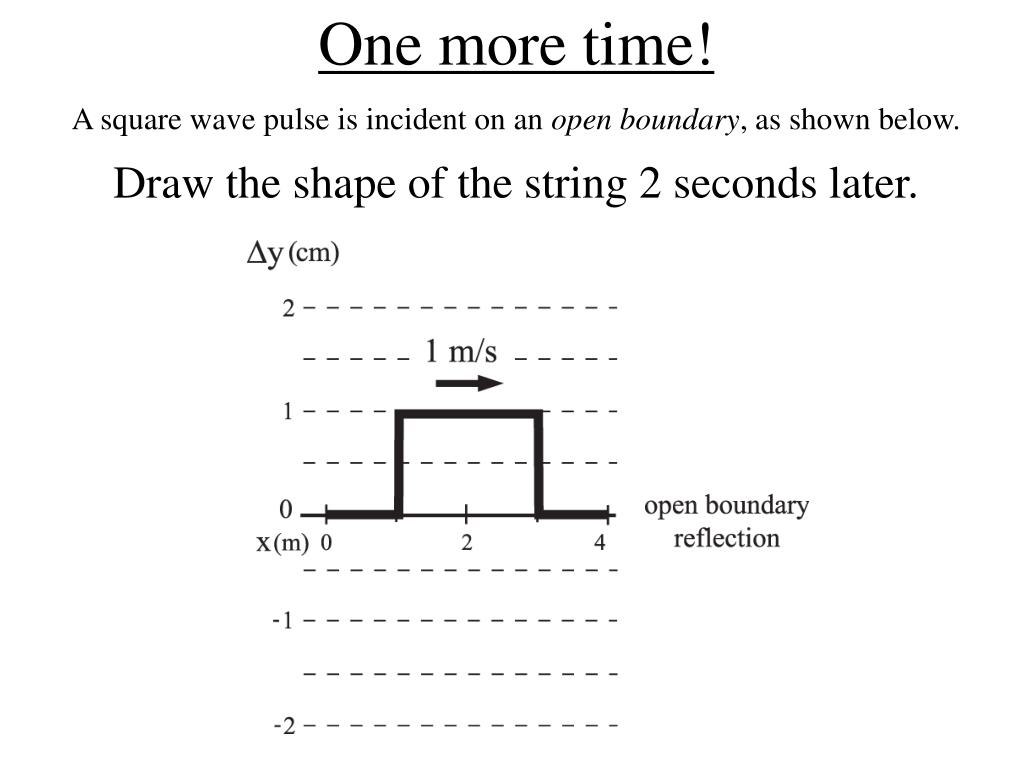 One more time!

A square wave pulse is incident on an open boundary, as shown below.

Draw the shape of the string 2 seconds later.

$\Delta y$ (cm)

2

1 m/s

1

0

x (m) 0 2 4

open boundary reflection

-1

-2